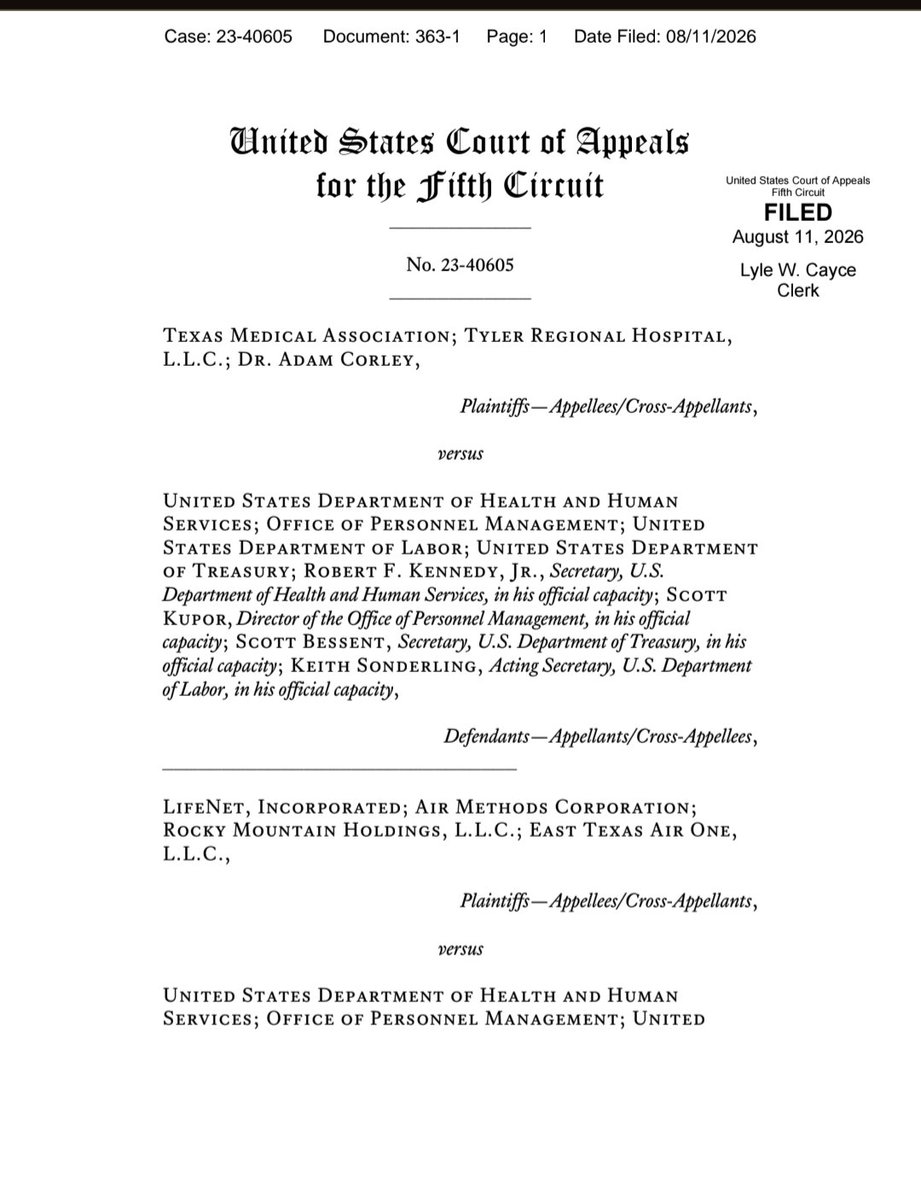 Case: 23-40605 Document: 363-1 Page: 1 Date Filed: 08/11/2026

United States Court of Appeals for the Fifth Circuit

United States Court of Appeals
Fifth Circuit
FILED
August 11, 2026
Lyle W. Cayce
Clerk

No. 23-40605

Texas Medical Association; Tyler Regional Hospital, L.L.C.; Dr. Adam Corley,

Plaintiffs—Appellees/Cross-Appellants,

versus

United States Department of Health and Human Services; Office of Personnel Management; United States Department of Labor; United States Department of Treasury; Robert F. Kennedy, Jr., Secretary, U.S. Department of Health and Human Services, in his official capacity; Scott Kupor, Director of the Office of Personnel Management, in his official capacity; Scott Bessent, Secretary, U.S. Department of Treasury, in his official capacity; Keith Sonderling, Acting Secretary, U.S. Department of Labor, in his official capacity,

Defendants—Appellants/Cross-Appellees,

LifeNet, Incorporated; Air Methods Corporation; Rocky Mountain Holdings, L.L.C.; East Texas Air One, L.L.C.,

Plaintiffs—Appellees/Cross-Appellants,

versus

United States Department of Health and Human Services; Office of Personnel Management; United